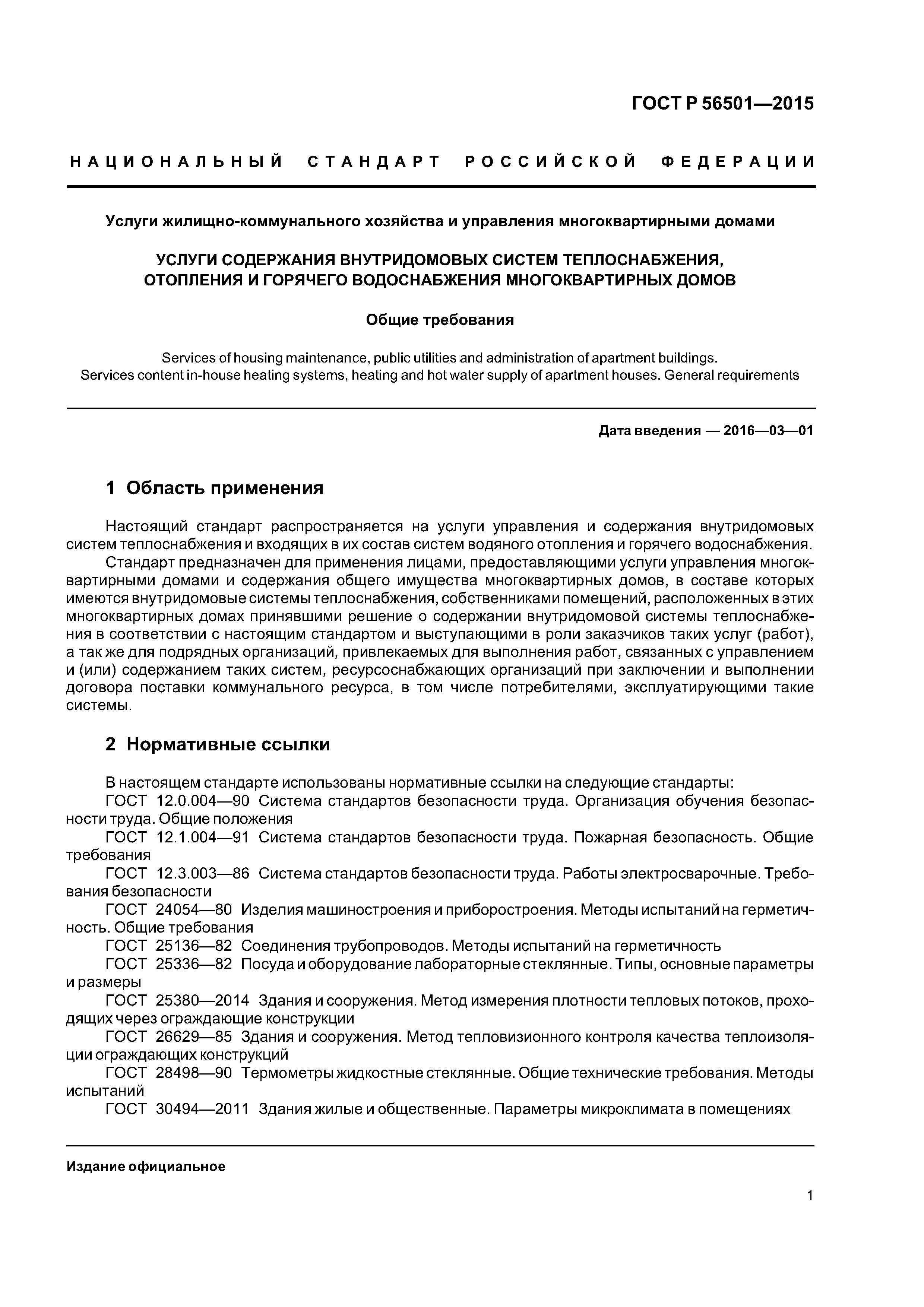 ГОСТ Р 56501—2015

НАЦИОНАЛЬНЫЙ СТАНДАРТ РОССИЙСКОЙ ФЕДЕРАЦИИ

Услуги жилищно-коммунального хозяйства и управления многоквартирными домами

УСЛУГИ СОДЕРЖАНИЯ ВНУТРИДОМОВЫХ СИСТЕМ ТЕПЛОСНАБЖЕНИЯ, ОТОПЛЕНИЯ И ГОРЯЧЕГО ВОДОСНАБЖЕНИЯ МНОГОКВАРТИРНЫХ ДОМОВ

Общие требования

Services of housing maintenance, public utilities and administration of apartment buildings. Services content in-house heating systems, heating and hot water supply of apartment houses. General requirements

Дата введения — 2016—03—01

1 Область применения

Настоящий стандарт распространяется на услуги управления и содержания внутридомовых систем теплоснабжения и входящих в их состав систем водяного отопления и горячего водоснабжения.

Стандарт предназначен для применения лицами, предоставляющими услуги управления многоквартирными домами и содержания общего имущества многоквартирных домов, в составе которых имеются внутридомовые системы теплоснабжения, собственниками помещений, расположенных в этих многоквартирных домах принявшими решение о содержании внутридомовой системы теплоснабжения в соответствии с настоящим стандартом и выступающими в роли заказчиков таких услуг (работ), а так же для подрядных организаций, привлекаемых для выполнения работ, связанных с управлением и (или) содержанием таких систем, ресурсоснабжающих организаций при заключении и выполнении договора поставки коммунального ресурса, в том числе потребителями, эксплуатирующими такие системы.

2 Нормативные ссылки

В настоящем стандарте использованы нормативные ссылки на следующие стандарты:

ГОСТ 12.0.004—90 Система стандартов безопасности труда. Организация обучения безопасности труда. Общие положения

ГОСТ 12.1.004—91 Система стандартов безопасности труда. Пожарная безопасность. Общие требования

ГОСТ 12.3.003—86 Система стандартов безопасности труда. Работы электросварочные. Требования безопасности

ГОСТ 24054—80 Изделия машиностроения и приборостроения. Методы испытаний на герметичность. Общие требования

ГОСТ 25136—82 Соединения трубопроводов. Методы испытаний на герметичность

ГОСТ 25336—82 Посуда и оборудование лабораторные стеклянные. Типы, основные параметры и размеры

ГОСТ 25380—2014 Здания и сооружения. Метод измерения плотности тепловых потоков, проходящих через ограждающие конструкции

ГОСТ 26629—85 Здания и сооружения. Метод тепловизионного контроля качества теплоизоляции ограждающих конструкций

ГОСТ 28498—90 Термометры жидкостные стеклянные. Общие технические требования. Методы испытаний

ГОСТ 30494—2011 Здания жилые и общественные. Параметры микроклимата в помещениях

Издание официальное

1